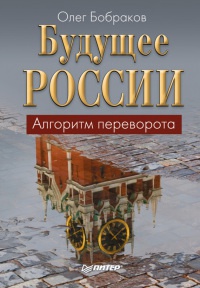 Олег Бобраков

Будущее
РОССИИ

Алгоритм переворота

ПИТЕР